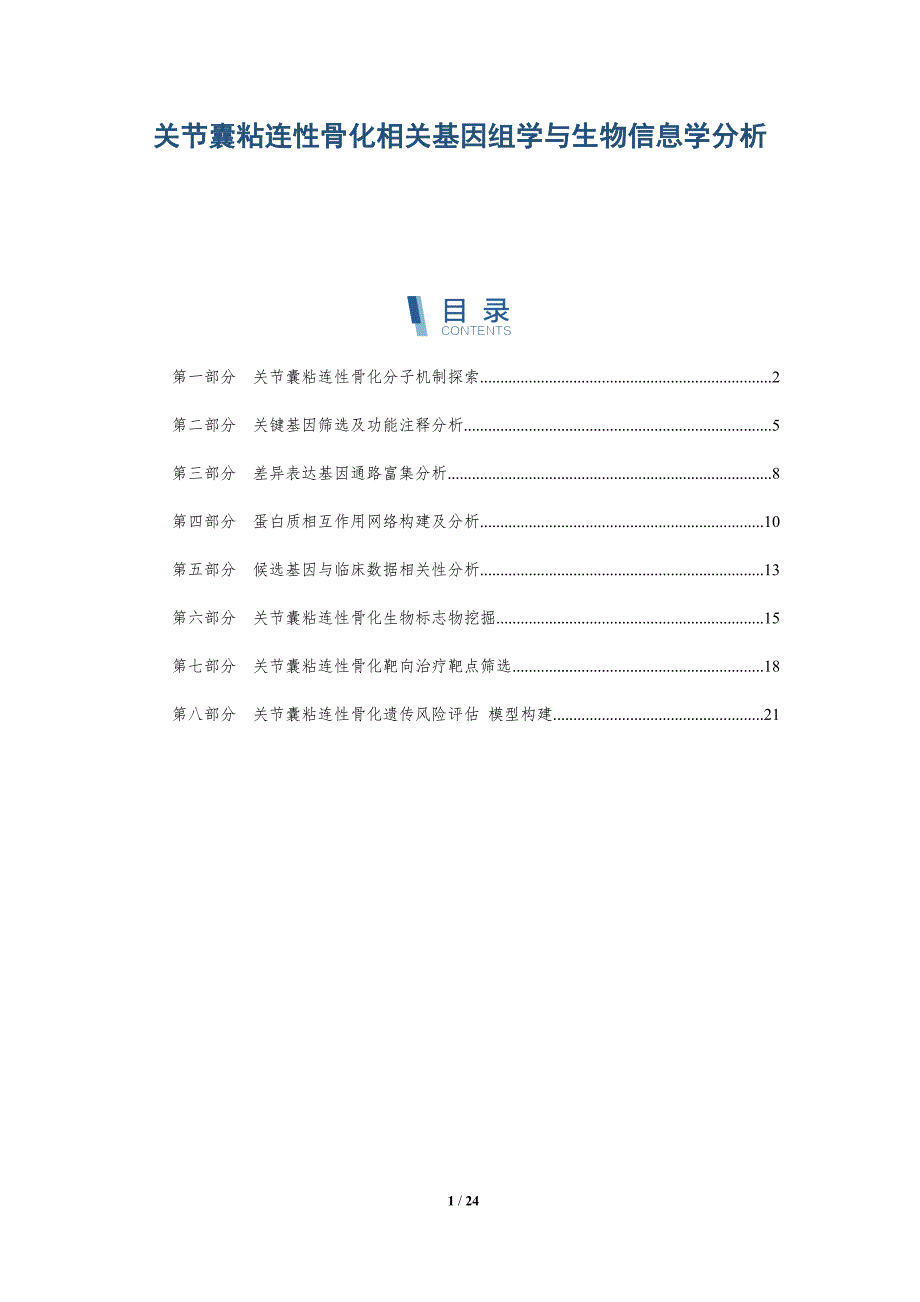 关节囊粘连性骨化相关基因组学与生物信息学分析

目录
CONTENTS

第一部分 关节囊粘连性骨化分子机制探索 2

第二部分 关键基因筛选及功能注释分析 5

第三部分 差异表达基因通路富集分析 8

第四部分 蛋白质相互作用网络构建及分析 10

第五部分 候选基因与临床数据相关性分析 13

第六部分 关节囊粘连性骨化生物标志物挖掘 15

第七部分 关节囊粘连性骨化靶向治疗靶点筛选 18

第八部分 关节囊粘连性骨化遗传风险评估 模型构建 21

1 / 24